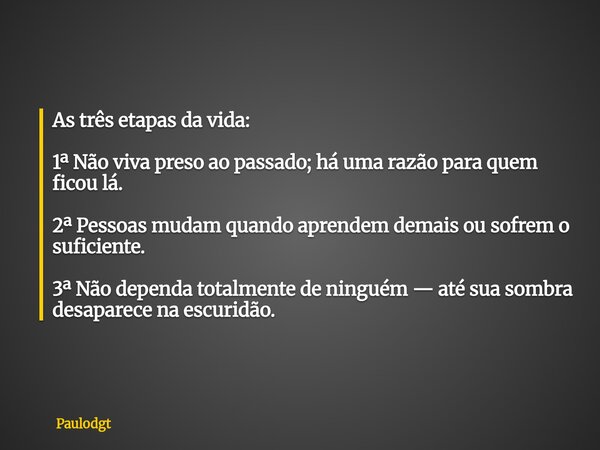 As três etapas da vida:

1ª Não viva preso ao passado; há uma razão para quem ficou lá.

2ª Pessoas mudam quando aprendem demais ou sofrem o suficiente.

3ª Não dependa totalmente de ninguém — até sua sombra desaparece na escuridão.

Paulodgt